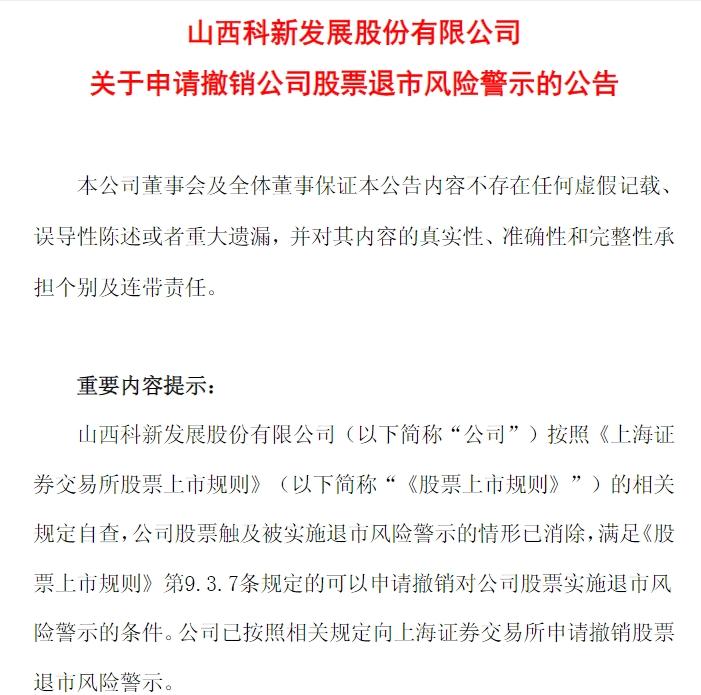 山西科新发展股份有限公司
关于申请撤销公司股票退市风险警示的公告

本公司董事会及全体董事保证本公告内容不存在任何虚假记载、误导性陈述或者重大遗漏，并对其内容的真实性、准确性和完整性承担个别及连带责任。

重要内容提示：

山西科新发展股份有限公司（以下简称“公司”）按照《上海证券交易所股票上市规则》（以下简称“《股票上市规则》”）的相关规定自查，公司股票触及被实施退市风险警示的情形已消除，满足《股票上市规则》第9.3.7条规定的可以申请撤销对公司股票实施退市风险警示的条件。公司已按照相关规定向上海证券交易所申请撤销股票退市风险警示。